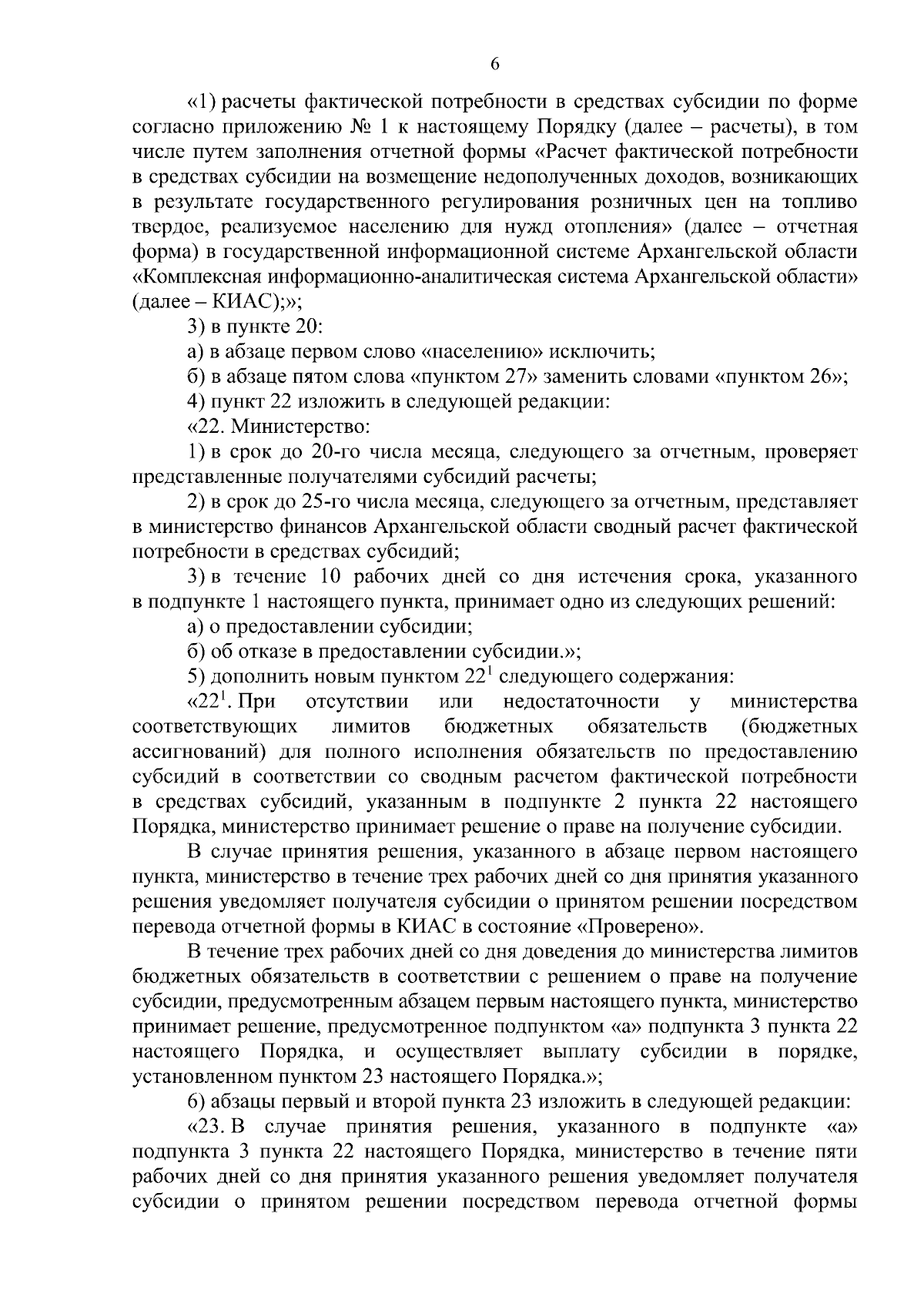 6

«1) расчеты фактической потребности в средствах субсидии по форме согласно приложению № 1 к настоящему Порядку (далее – расчеты), в том числе путем заполнения отчетной формы «Расчет фактической потребности в средствах субсидии на возмещение недополученных доходов, возникающих в результате государственного регулирования розничных цен на топливо твердое, реализуемое населению для нужд отопления» (далее – отчетная форма) в государственной информационной системе Архангельской области «Комплексная информационно-аналитическая система Архангельской области» (далее – КИАС);»;

3) в пункте 20:

а) в абзаце первом слово «населению» исключить;

б) в абзаце пятом слова «пунктом 27» заменить словами «пунктом 26»;

4) пункт 22 изложить в следующей редакции:

«22. Министерство:

1) в срок до 20-го числа месяца, следующего за отчетным, проверяет представленные получателями субсидий расчеты;

2) в срок до 25-го числа месяца, следующего за отчетным, представляет в министерство финансов Архангельской области сводный расчет фактической потребности в средствах субсидий;

3) в течение 10 рабочих дней со дня истечения срока, указанного в подпункте 1 настоящего пункта, принимает одно из следующих решений:

а) о предоставлении субсидии;

б) об отказе в предоставлении субсидии.»;

5) дополнить новым пунктом $22^1$ следующего содержания:

«$22^1$. При отсутствии или недостаточности у министерства соответствующих лимитов бюджетных обязательств (бюджетных ассигнований) для полного исполнения обязательств по предоставлению субсидий в соответствии со сводным расчетом фактической потребности в средствах субсидий, указанным в подпункте 2 пункта 22 настоящего Порядка, министерство принимает решение о праве на получение субсидии.

В случае принятия решения, указанного в абзаце первом настоящего пункта, министерство в течение трех рабочих дней со дня принятия указанного решения уведомляет получателя субсидии о принятом решении посредством перевода отчетной формы в КИАС в состояние «Проверено».

В течение трех рабочих дней со дня доведения до министерства лимитов бюджетных обязательств в соответствии с решением о праве на получение субсидии, предусмотренным абзацем первым настоящего пункта, министерство принимает решение, предусмотренное подпунктом «а» подпункта 3 пункта 22 настоящего Порядка, и осуществляет выплату субсидии в порядке, установленном пунктом 23 настоящего Порядка.»;

6) абзацы первый и второй пункта 23 изложить в следующей редакции:

«23. В случае принятия решения, указанного в подпункте «а» подпункта 3 пункта 22 настоящего Порядка, министерство в течение пяти рабочих дней со дня принятия указанного решения уведомляет получателя субсидии о принятом решении посредством перевода отчетной формы